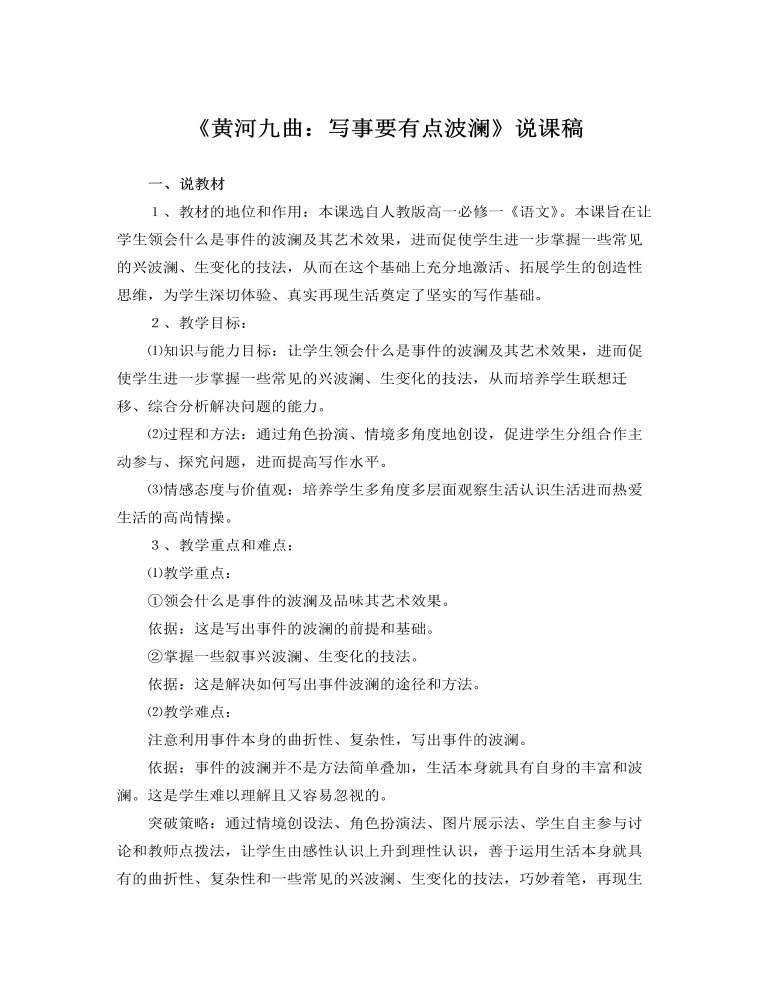 《黄河九曲：写事要有点波澜》说课稿

一、说教材

１、教材的地位和作用：本课选自人教版高一必修一《语文》。本课旨在让学生领会什么是事件的波澜及其艺术效果，进而促使学生进一步掌握一些常见的兴波澜、生变化的技法，从而在这个基础上充分地激活、拓展学生的创造性思维，为学生深切体验、真实再现生活奠定了坚实的写作基础。

２、教学目标：

⑴知识与能力目标：让学生领会什么是事件的波澜及其艺术效果，进而促使学生进一步掌握一些常见的兴波澜、生变化的技法，从而培养学生联想迁移、综合分析解决问题的能力。

⑵过程和方法：通过角色扮演、情境多角度地创设，促进学生分组合作主动参与、探究问题，进而提高写作水平。

⑶情感态度与价值观：培养学生多角度多层面观察生活认识生活进而热爱生活的高尚情操。

３、教学重点和难点：

⑴教学重点：

①领会什么是事件的波澜及品味其艺术效果。

依据：这是写出事件的波澜的前提和基础。

②掌握一些叙事兴波澜、生变化的技法。

依据：这是解决如何写出事件波澜的途径和方法。

⑵教学难点：

注意利用事件本身的曲折性、复杂性，写出事件的波澜。

依据：事件的波澜并不是方法简单叠加，生活本身就具有自身的丰富和波澜。这是学生难以理解且又容易忽视的。

突破策略：通过情境创设法、角色扮演法、图片展示法、学生自主参与讨论和教师点拨法，让学生由感性认识上升到理性认识，善于运用生活本身就具有的曲折性、复杂性和一些常见的兴波澜、生变化的技法，巧妙着笔，再现生